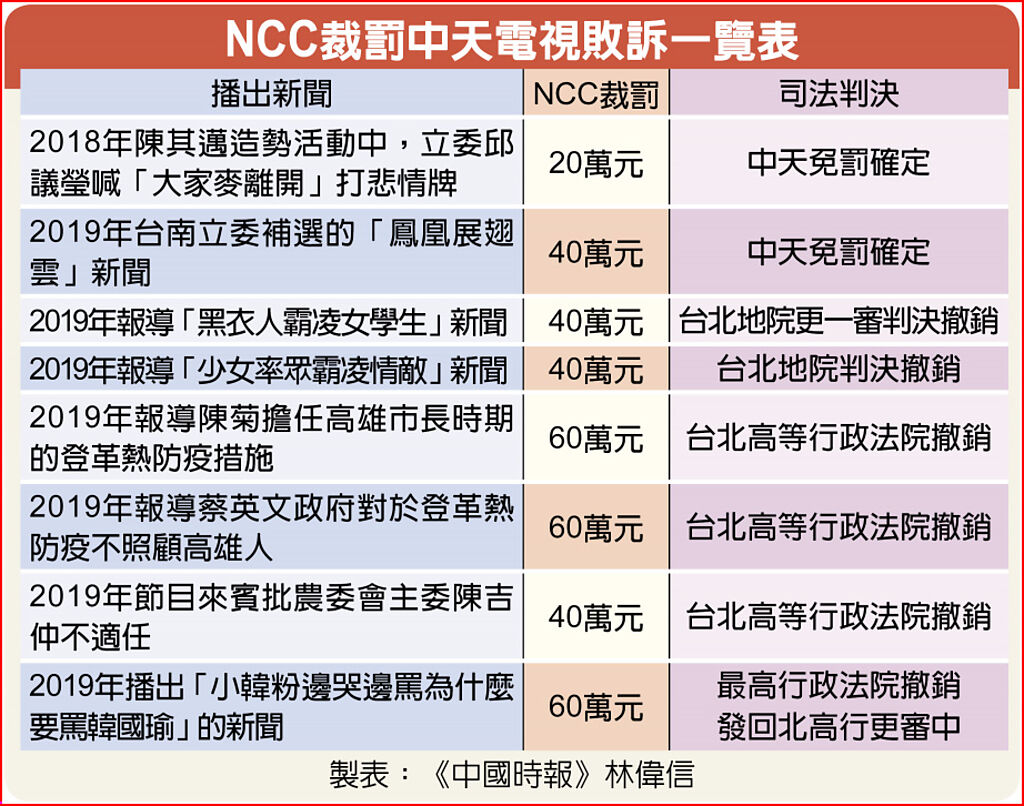 NCC裁罰中天電視敗訴一覽表

| 播出新聞 | NCC裁罰 | 司法判決 |
|---|---|---|
| 2018年陳其邁造勢活動中，立委邱議瑩喊「大家麥離開」打悲情牌 | 20萬元 | 中天免罰確定 |
| 2019年台南立委補選的「鳳凰展翅雲」新聞 | 40萬元 | 中天免罰確定 |
| 2019年報導「黑衣人霸凌女學生」新聞 | 40萬元 | 台北地院更一審判決撤銷 |
| 2019年報導「少女率眾霸凌情敵」新聞 | 40萬元 | 台北地院判決撤銷 |
| 2019年報導陳菊擔任高雄市長時期的登革熱防疫措施 | 60萬元 | 台北高等行政法院撤銷 |
| 2019年報導蔡英文政府對於登革熱防疫不照顧高雄人 | 60萬元 | 台北高等行政法院撤銷 |
| 2019年節目來賓批農委會主委陳吉仲不適任 | 40萬元 | 台北高等行政法院撤銷 |
| 2019年播出「小韓粉邊哭邊罵為什麼要罵韓國瑜」的新聞 | 60萬元 | 最高行政法院撤銷 發回北高行更審中 |

製表：《中國時報》林偉信